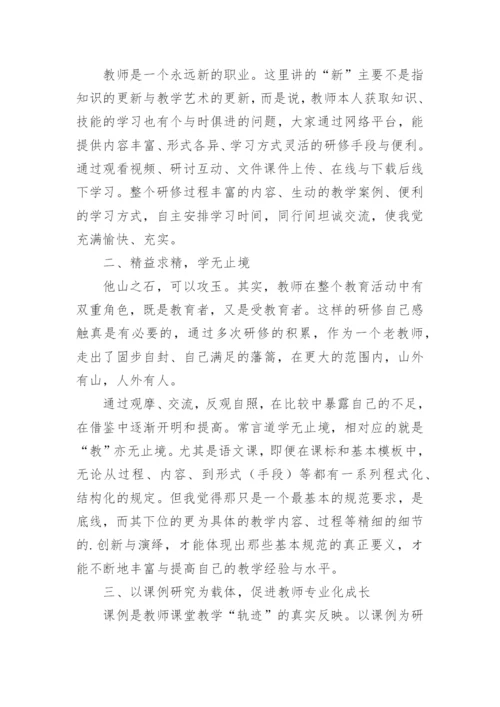 教师是一个永远新的职业。这里讲的“新”主要不是指知识的更新与教学艺术的更新，而是说，教师本人获取知识、技能的学习也有个与时俱进的问题，大家通过网络平台，能提供内容丰富、形式各异、学习方式灵活的研修手段与便利。通过观看视频、研讨互动、文件课件上传、在线与下载后线下学习。整个研修过程丰富的内容、生动的教学案例、便利的学习方式，自主安排学习时间，同行间坦诚交流，使我觉充满愉快、充实。

二、精益求精，学无止境

他山之石，可以攻玉。其实，教师在整个教育活动中有双重角色，既是教育者，又是受教育者。这样的研修自己感触真是有必要的，通过多次研修的积累，作为一个老教师，走出了固步自封、自己满足的藩篱，在更大的范围内，山外有山，人外有人。

通过观摩、交流，反观自照，在比较中暴露自己的不足，在借鉴中逐渐开明和提高。常言道学无止境，相对应的就是“教”亦无止境。尤其是语文课，即便在课标和基本模板中，无论从过程、内容、到形式（手段）等都有一系列程式化、结构化的规定。但我觉得那只是一个最基本的规范要求，是底线，而其下位的更为具体的教学内容、过程等精细的细节的.创新与演绎，才能体现出那些基本规范的真正要义，才能不断地丰富与提高自己的教学经验与水平。

三、以课例研究为载体，促进教师专业化成长

课例是教师课堂教学“轨迹”的真实反映。以课例为研